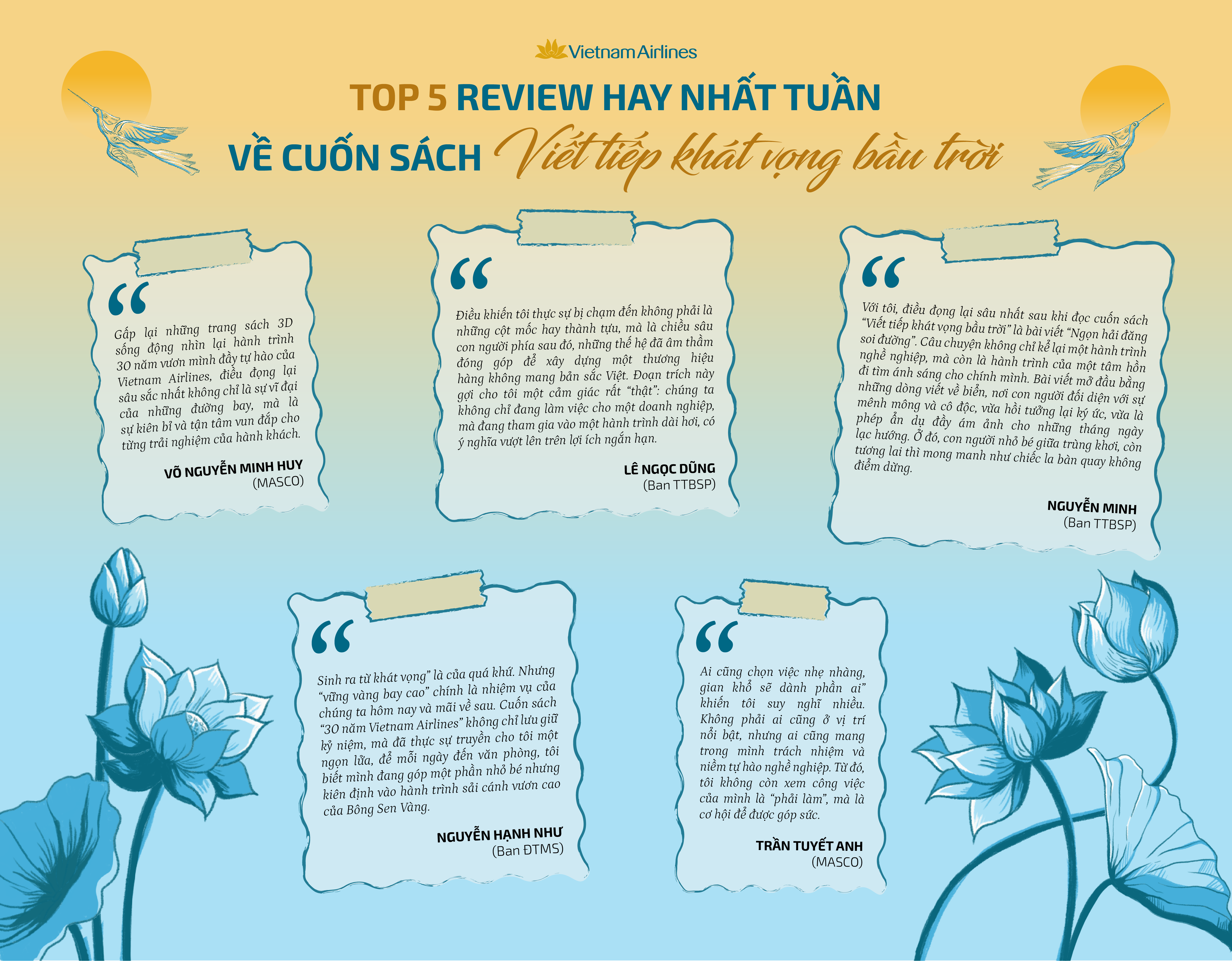 Vietnam Airlines

TOP 5 REVIEW HAY NHẤT TUẦN

VỀ CUỐN SÁCH Viết tiếp khát vọng bầu trời

"

Gấp lại những trang sách 3D sống động nhìn lại hành trình 30 năm vươn mình đầy tự hào của Vietnam Airlines, điều đọng lại sâu sắc nhất không chỉ là sự vĩ đại của những đường bay, mà là sự kiên bỉ và tận tâm vun đắp cho từng trải nghiệm của hành khách.

VÕ NGUYỄN MINH HUY
(MASCO)

"

Điều khiến tôi thực sự bị chạm đến không phải là những cột mốc hay thành tựu, mà là chiều sâu con người phía sau đó, những thế hệ đã âm thầm đóng góp để xây dựng một thương hiệu hàng không mang bản sắc Việt. Đoạn trích này gợi cho tôi một cảm giác rất "thật": chúng ta không chỉ đang làm việc cho một doanh nghiệp, mà đang tham gia vào một hành trình dài hơi, có ý nghĩa vượt lên trên lợi ích ngắn hạn.

LÊ NGỌC DŨNG
(Ban TTBSP)

"

Với tôi, điều đọng lại sâu nhất sau khi đọc cuốn sách "Viết tiếp khát vọng bầu trời" là bài viết "Ngọn hải đăng soi đường". Câu chuyện không chỉ kể lại một hành trình nghề nghiệp, mà còn là hành trình của một tâm hồn đi tìm ánh sáng cho chính mình. Bài viết mở đầu bằng những dòng viết về biển, nơi con người đối diện với sự mênh mông và cô độc, vừa hồi tưởng lại ký ức, vừa là phép ẩn dụ đầy ám ảnh cho những tháng ngày lạc hướng. Ở đó, con người nhỏ bé giữa trùng khơi, còn tương lai thì mong manh như chiếc la bàn quay không điểm dừng.

NGUYỄN MINH
(Ban TTBSP)

"

Sinh ra từ khát vọng" là của quá khứ. Nhưng "vững vàng bay cao" chính là nhiệm vụ của chúng ta hôm nay và mãi về sau. Cuốn sách "30 năm Vietnam Airlines" không chỉ lưu giữ kỷ niệm, mà đã thực sự truyền cho tôi một ngọn lửa, để mỗi ngày đến văn phòng, tôi biết mình đang góp một phần nhỏ bé nhưng kiên định vào hành trình sải cánh vươn cao của Bông Sen Vàng.

NGUYỄN HẠNH NHƯ
(Ban ĐTMS)

"

Ai cũng chọn việc nhẹ nhàng, gian khổ sẽ dành phần ai" khiến tôi suy nghĩ nhiều. Không phải ai cũng ở vị trí nổi bật, nhưng ai cũng mang trong mình trách nhiệm và niềm tự hào nghề nghiệp. Từ đó, tôi không còn xem công việc của mình là "phải làm", mà là cơ hội để được góp sức.

TRẦN TUYẾT ANH
(MASCO)